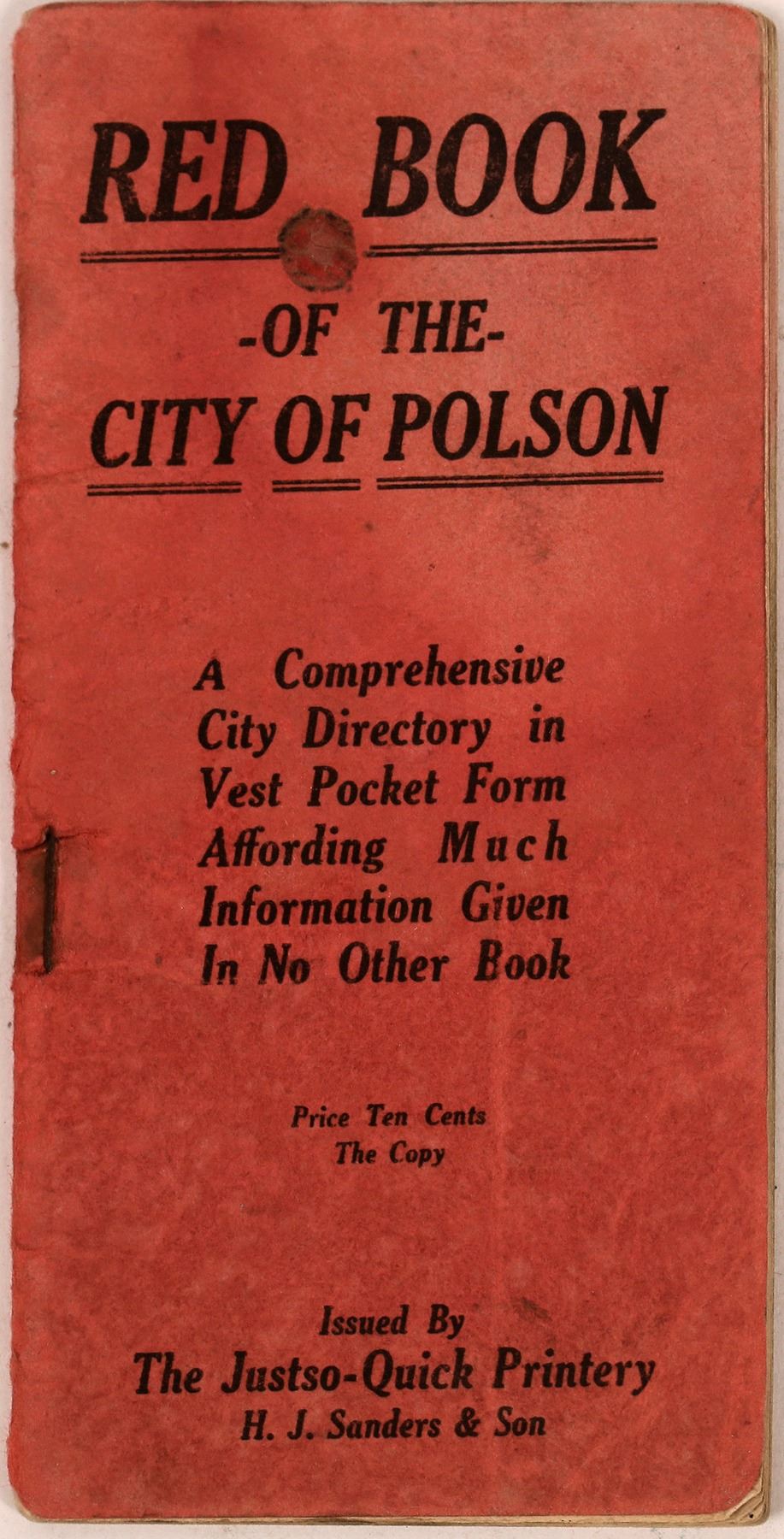 RED BOOK

-OF THE-
CITY OF POLSON

A Comprehensive City Directory in Vest Pocket Form Affording Much Information Given In No Other Book

Price Ten Cents
The Copy

Issued By
The Justso-Quick Printery
H. J. Sanders & Son